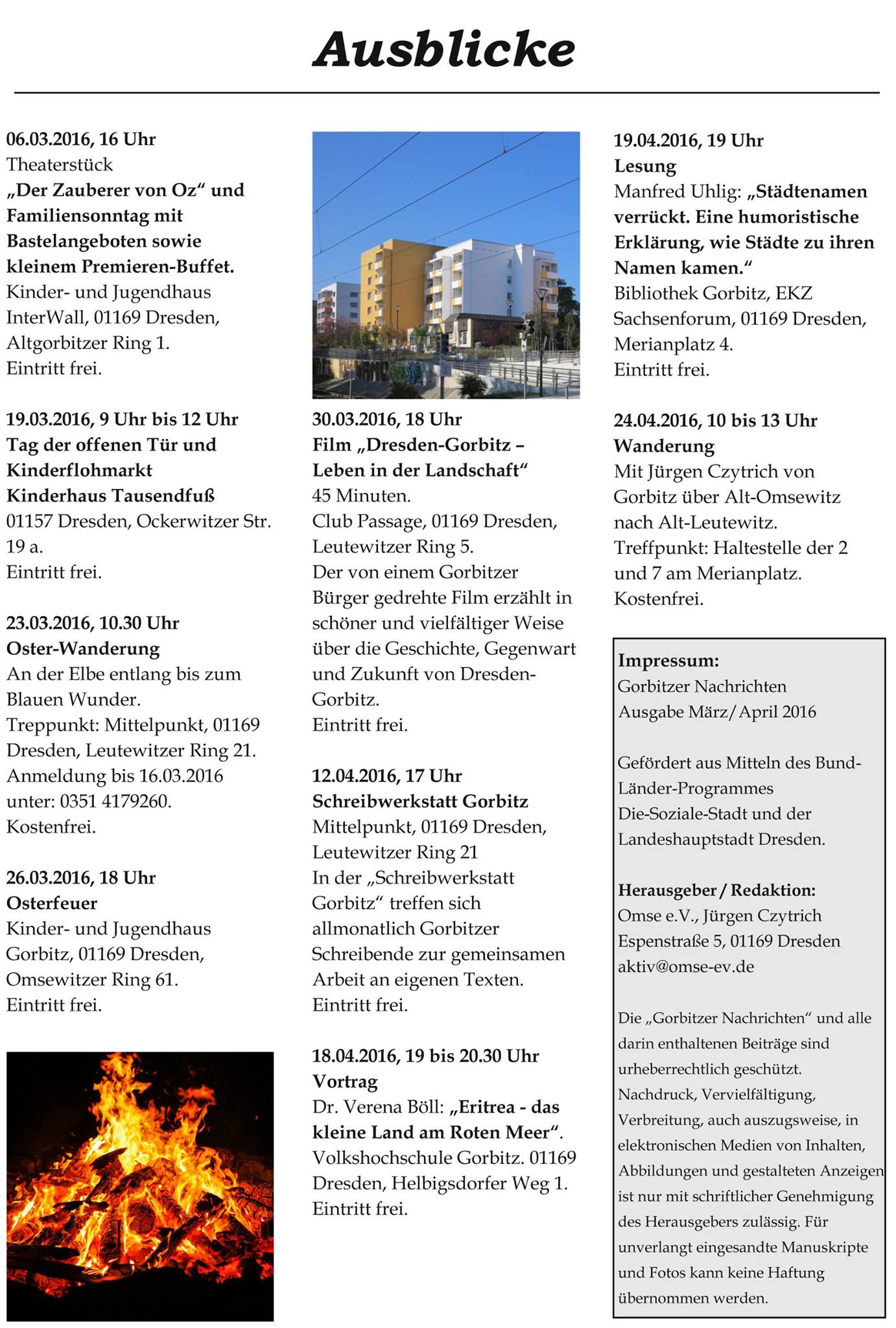 Ausblicke

06.03.2016, 16 Uhr
Theaterstück
„Der Zauberer von Oz“ und Familiensonntag mit Bastelangeboten sowie kleinem Premieren-Buffet.
Kinder- und Jugendhaus InterWall, 01169 Dresden, Altgorbitzer Ring 1.
Eintritt frei.

19.03.2016, 9 Uhr bis 12 Uhr
Tag der offenen Tür und Kinderflohmarkt
Kinderhaus Tausendfuß
01157 Dresden, Ockerwitzer Str. 19 a.
Eintritt frei.

23.03.2016, 10.30 Uhr
Oster-Wanderung
An der Elbe entlang bis zum Blauen Wunder.
Treppunkt: Mittelpunkt, 01169 Dresden, Leutewitzer Ring 21.
Anmeldung bis 16.03.2016 unter: 0351 4179260.
Kostenfrei.

26.03.2016, 18 Uhr
Osterfeuer
Kinder- und Jugendhaus Gorbitz, 01169 Dresden, Omsewitzer Ring 61.
Eintritt frei.

30.03.2016, 18 Uhr
Film „Dresden-Gorbitz – Leben in der Landschaft“
45 Minuten.
Club Passage, 01169 Dresden, Leutewitzer Ring 5.
Der von einem Gorbitzer Bürger gedrehte Film erzählt in schöner und vielfältiger Weise über die Geschichte, Gegenwart und Zukunft von Dresden-Gorbitz.
Eintritt frei.

12.04.2016, 17 Uhr
Schreibwerkstatt Gorbitz
Mittelpunkt, 01169 Dresden, Leutewitzer Ring 21
In der „Schreibwerkstatt Gorbitz“ treffen sich allmonatlich Gorbitzer Schreibende zur gemeinsamen Arbeit an eigenen Texten.
Eintritt frei.

18.04.2016, 19 bis 20.30 Uhr
Vortrag
Dr. Verena Böll: „Eritrea - das kleine Land am Roten Meer“.
Volkshochschule Gorbitz. 01169 Dresden, Helbigsdorfer Weg 1.
Eintritt frei.

19.04.2016, 19 Uhr
Lesung
Manfred Uhlig: „Städtenamen verrückt. Eine humoristische Erklärung, wie Städte zu ihren Namen kamen.“
Bibliothek Gorbitz, EKZ Sachsenforum, 01169 Dresden, Merianplatz 4.
Eintritt frei.

24.04.2016, 10 bis 13 Uhr
Wanderung
Mit Jürgen Czytrich von Gorbitz über Alt-Omsewitz nach Alt-Leutewitz.
Treffpunkt: Haltestelle der 2 und 7 am Merianplatz.
Kostenfrei.

Impressum:
Gorbitzer Nachrichten
Ausgabe März/April 2016

Gefördert aus Mitteln des Bund-Länder-Programmes Die-Soziale-Stadt und der Landeshauptstadt Dresden.

Herausgeber / Redaktion:
Omse e.V., Jürgen Czytrich
Espenstraße 5, 01169 Dresden
aktiv@omse-ev.de

Die „Gorbitzer Nachrichten“ und alle darin enthaltenen Beiträge sind urheberrechtlich geschützt. Nachdruck, Vervielfältigung, Verbreitung, auch auszugsweise, in elektronischen Medien von Inhalten, Abbildungen und gestalteten Anzeigen ist nur mit schriftlicher Genehmigung des Herausgebers zulässig. Für unverlangt eingesandte Manuskripte und Fotos kann keine Haftung übernommen werden.